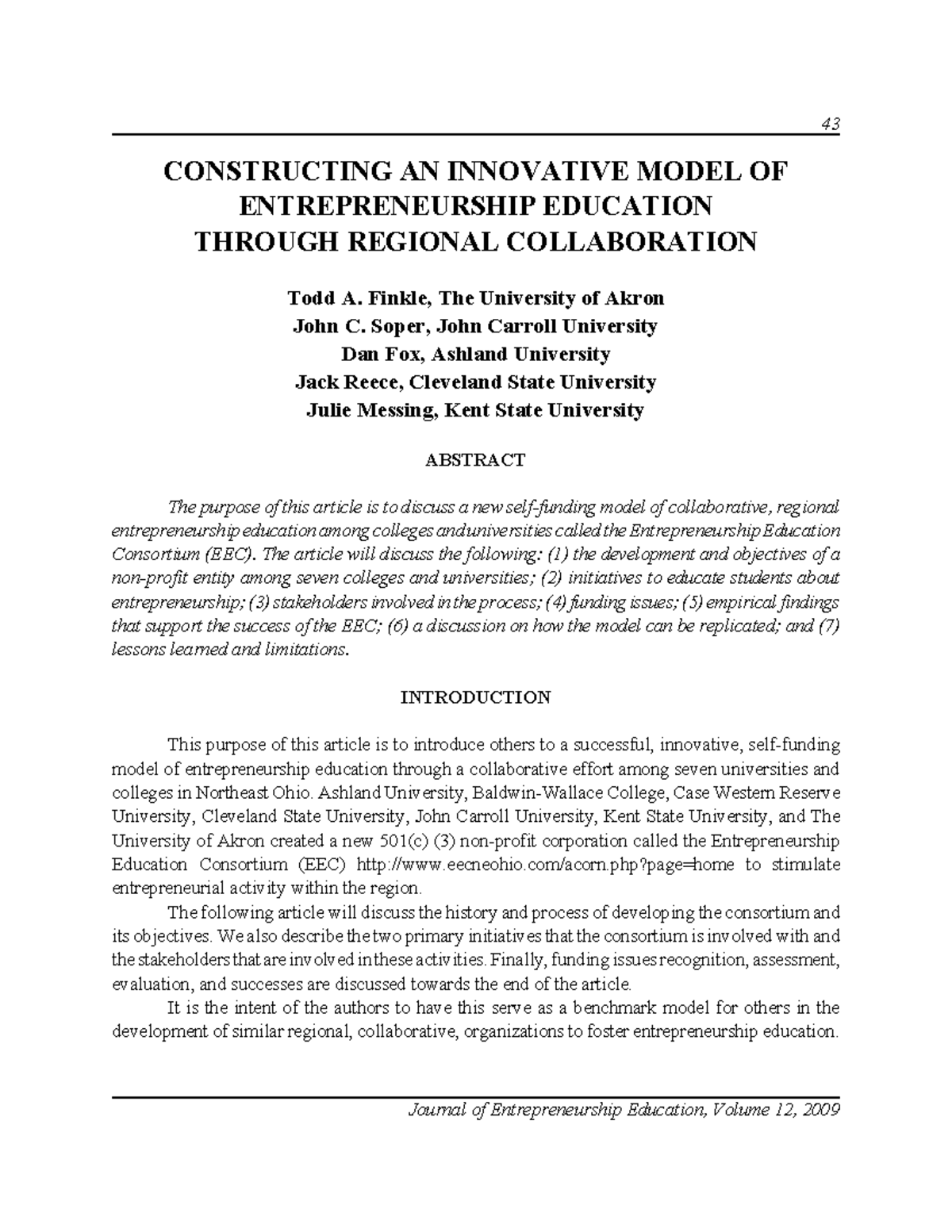 43

CONSTRUCTING AN INNOVATIVE MODEL OF ENTREPRENEURSHIP EDUCATION THROUGH REGIONAL COLLABORATION

Todd A. Finkle, The University of Akron
John C. Soper, John Carroll University
Dan Fox, Ashland University
Jack Reece, Cleveland State University
Julie Messing, Kent State University

ABSTRACT

The purpose of this article is to discuss a new self-funding model of collaborative, regional entrepreneurship education among colleges and universities called the Entrepreneurship Education Consortium (EEC). The article will discuss the following: (1) the development and objectives of a non-profit entity among seven colleges and universities; (2) initiatives to educate students about entrepreneurship; (3) stakeholders involved in the process; (4) funding issues; (5) empirical findings that support the success of the EEC; (6) a discussion on how the model can be replicated; and (7) lessons learned and limitations.

INTRODUCTION

This purpose of this article is to introduce others to a successful, innovative, self-funding model of entrepreneurship education through a collaborative effort among seven universities and colleges in Northeast Ohio. Ashland University, Baldwin-Wallace College, Case Western Reserve University, Cleveland State University, John Carroll University, Kent State University, and The University of Akron created a new 501(c) (3) non-profit corporation called the Entrepreneurship Education Consortium (EEC) http://www.eecneohio.com/acorn.php?page=home to stimulate entrepreneurial activity within the region.

The following article will discuss the history and process of developing the consortium and its objectives. We also describe the two primary initiatives that the consortium is involved with and the stakeholders that are involved in these activities. Finally, funding issues recognition, assessment, evaluation, and successes are discussed towards the end of the article.

It is the intent of the authors to have this serve as a benchmark model for others in the development of similar regional, collaborative, organizations to foster entrepreneurship education.

Journal of Entrepreneurship Education, Volume 12, 2009